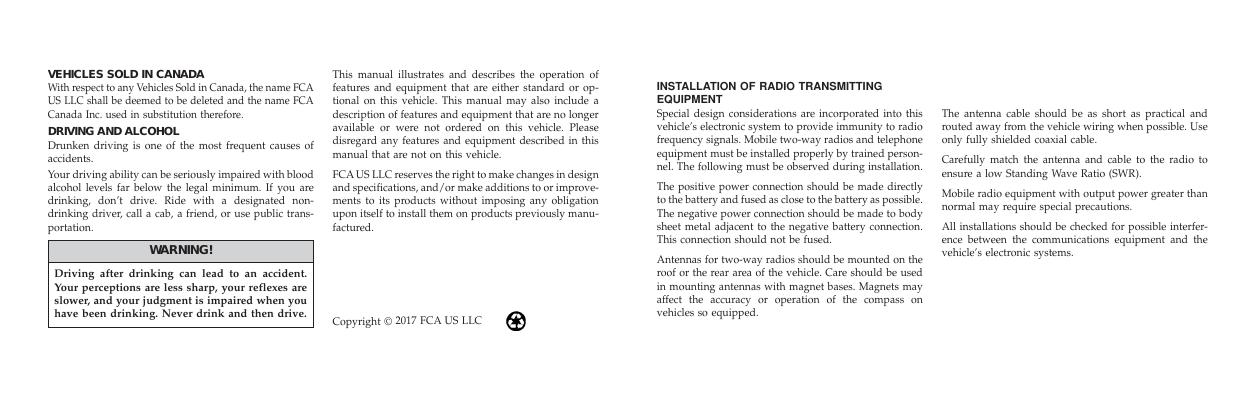 VEHICLES SOLD IN CANADA
With respect to any Vehicles Sold in Canada, the name FCA US LLC shall be deemed to be deleted and the name FCA Canada Inc. used in substitution therefore.

DRIVING AND ALCOHOL
Drunken driving is one of the most frequent causes of accidents.

Your driving ability can be seriously impaired with blood alcohol levels far below the legal minimum. If you are drinking, don't drive. Ride with a designated non-drinking driver, call a cab, a friend, or use public transportation.

WARNING!

Driving after drinking can lead to an accident. Your perceptions are less sharp, your reflexes are slower, and your judgment is impaired when you have been drinking. Never drink and then drive.

This manual illustrates and describes the operation of features and equipment that are either standard or optional on this vehicle. This manual may also include a description of features and equipment that are no longer available or were not ordered on this vehicle. Please disregard any features and equipment described in this manual that are not on this vehicle.

FCA US LLC reserves the right to make changes in design and specifications, and/or make additions to or improvements to its products without imposing any obligation upon itself to install them on products previously manufactured.

Copyright © 2017 FCA US LLC

INSTALLATION OF RADIO TRANSMITTING EQUIPMENT
Special design considerations are incorporated into this vehicle's electronic system to provide immunity to radio frequency signals. Mobile two-way radios and telephone equipment must be installed properly by trained personnel. The following must be observed during installation.

The positive power connection should be made directly to the battery and fused as close to the battery as possible. The negative power connection should be made to body sheet metal adjacent to the negative battery connection. This connection should not be fused.

Antennas for two-way radios should be mounted on the roof or the rear area of the vehicle. Care should be used in mounting antennas with magnet bases. Magnets may affect the accuracy or operation of the compass on vehicles so equipped.

The antenna cable should be as short as practical and routed away from the vehicle wiring when possible. Use only fully shielded coaxial cable.

Carefully match the antenna and cable to the radio to ensure a low Standing Wave Ratio (SWR).

Mobile radio equipment with output power greater than normal may require special precautions.

All installations should be checked for possible interference between the communications equipment and the vehicle's electronic systems.